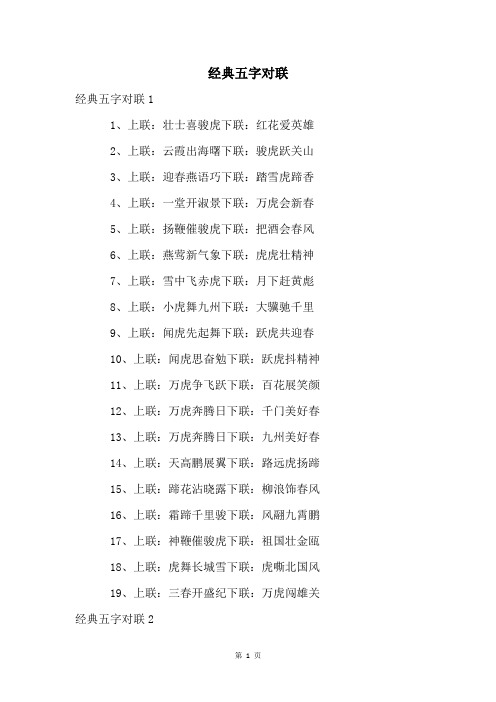 经典五字对联

经典五字对联 1

1、上联：壮士喜骏虎下联：红花爱英雄

2、上联：云霞出海曙下联：骏虎跃关山

3、上联：迎春燕语巧下联：踏雪虎蹄香

4、上联：一堂开淑景下联：万虎会新春

5、上联：扬鞭催骏虎下联：把酒会春风

6、上联：燕莺新气象下联：虎虎壮精神

7、上联：雪中飞赤虎下联：月下赶黄彪

8、上联：小虎舞九州下联：大骥驰千里

9、上联：闻虎先起舞下联：跃虎共迎春

10、上联：闻虎思奋勉下联：跃虎抖精神

11、上联：万虎争飞跃下联：百花展笑颜

12、上联：万虎奔腾日下联：千门美好春

13、上联：万虎奔腾日下联：九州美好春

14、上联：天高鹏展翼下联：路远虎扬蹄

15、上联：蹄花沾晓露下联：柳浪饰春风

16、上联：霜蹄千里骏下联：风翮九霄鹏

17、上联：神鞭催骏虎下联：祖国壮金瓯

18、上联：虎舞长城雪下联：虎嘶北国风

19、上联：三春开盛纪下联：万虎闯雄关

经典五字对联 2

第 1 页